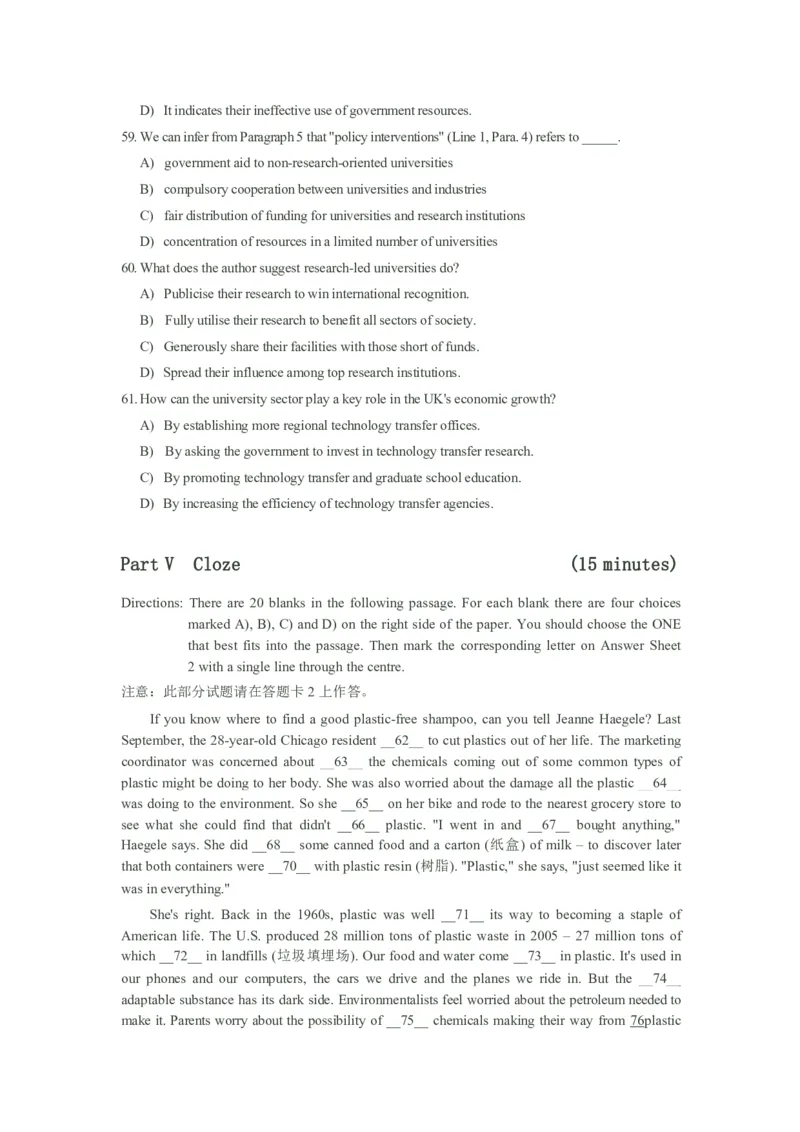 D) It indicates their ineffective use of government resources.

59. We can infer from Paragraph 5 that "policy interventions" (Line 1, Para. 4) refers to _____.

A) government aid to non-research-oriented universities

B) compulsory cooperation between universities and industries

C) fair distribution of funding for universities and research institutions

D) concentration of resources in a limited number of universities

60. What does the author suggest research-led universities do?

A) Publicise their research to win international recognition.

B) Fully utilise their research to benefit all sectors of society.

C) Generously share their facilities with those short of funds.

D) Spread their influence among top research institutions.

61. How can the university sector play a key role in the UK's economic growth?

A) By establishing more regional technology transfer offices.

B) By asking the government to invest in technology transfer research.

C) By promoting technology transfer and graduate school education.

D) By increasing the efficiency of technology transfer agencies.

Part V Cloze (15 minutes)

Directions: There are 20 blanks in the following passage. For each blank there are four choices marked A), B), C) and D) on the right side of the paper. You should choose the ONE that best fits into the passage. Then mark the corresponding letter on Answer Sheet 2 with a single line through the centre.

注意：此部分试题请在答题卡 2 上作答。

If you know where to find a good plastic-free shampoo, can you tell Jeanne Haegele? Last September, the 28-year-old Chicago resident __62__ to cut plastics out of her life. The marketing coordinator was concerned about __63__ the chemicals coming out of some common types of plastic might be doing to her body. She was also worried about the damage all the plastic __64__ was doing to the environment. So she __65__ on her bike and rode to the nearest grocery store to see what she could find that didn't __66__ plastic. "I went in and __67__ bought anything," Haegele says. She did __68__ some canned food and a carton (纸盒) of milk – to discover later that both containers were __70__ with plastic resin (树脂). "Plastic," she says, "just seemed like it was in everything."

She's right. Back in the 1960s, plastic was well __71__ its way to becoming a staple of American life. The U.S. produced 28 million tons of plastic waste in 2005 – 27 million tons of which __72__ in landfills (垃圾填埋场). Our food and water come __73__ in plastic. It's used in our phones and our computers, the cars we drive and the planes we ride in. But the __74__ adaptable substance has its dark side. Environmentalists feel worried about the petroleum needed to make it. Parents worry about the possibility of __75__ chemicals making their way from 76plastic